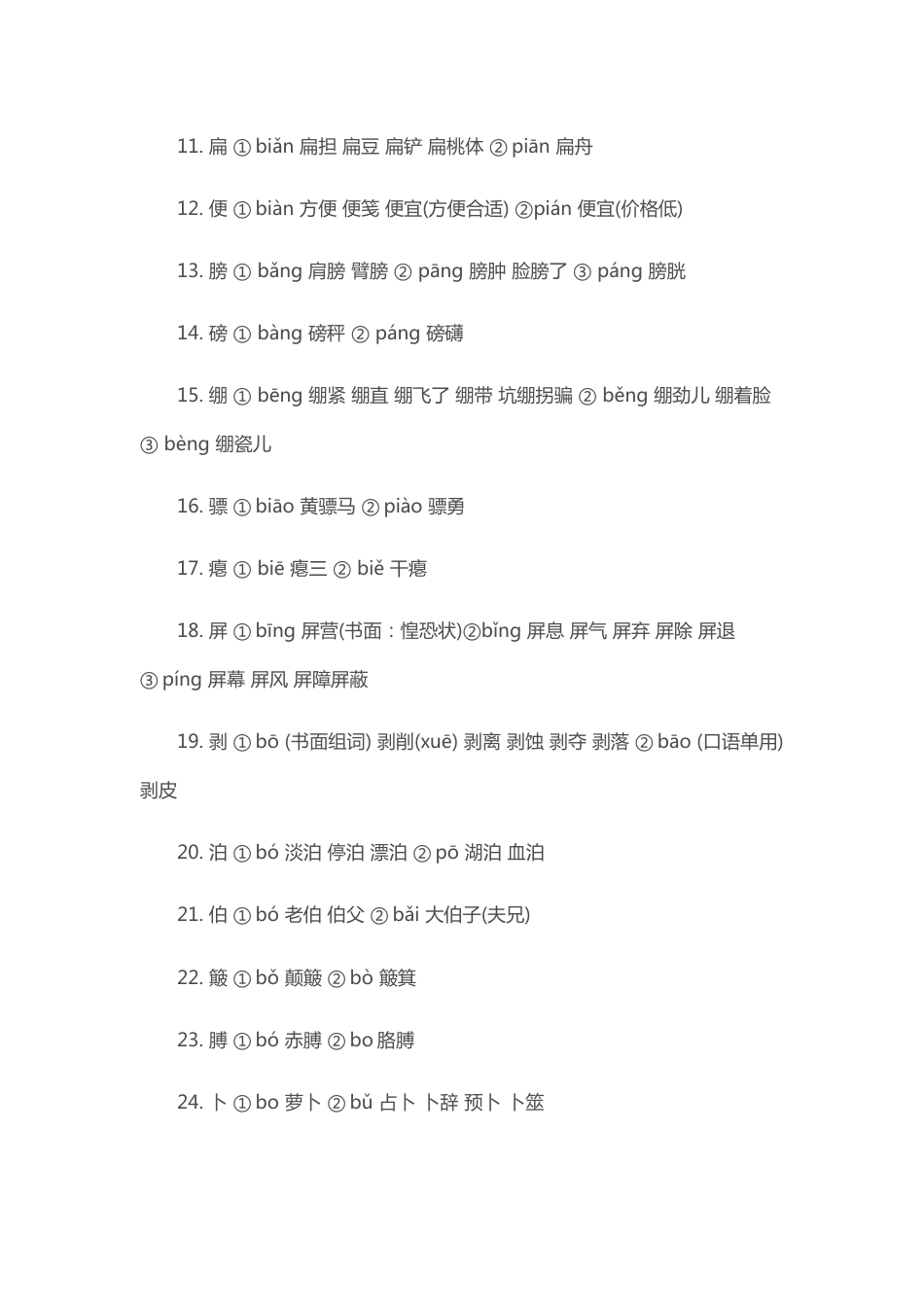 11. 扁 ① biǎn 扁担 扁豆 扁铲 扁桃体 ② piān 扁舟

12. 便 ① biàn 方便 便笺 便宜(方便合适) ②pián 便宜(价格低)

13. 膀 ① bǎng 肩膀 臂膀 ② pāng 膀肿 脸膀了 ③ páng 膀胱

14. 磅 ① bàng 磅秤 ② páng 磅礴

15. 绷 ① bēng 绷紧 绷直 绷飞了 绷带 坑绷拐骗 ② běng 绷劲儿 绷着脸 ③ bèng 绷瓷儿

16. 骠 ① biāo 黄骠马 ② piào 骠勇

17. 瘪 ① biē 瘪三 ② biě 干瘪

18. 屏 ① bīng 屏营(书面：惶恐状)②bǐng 屏息 屏气 屏弃 屏除 屏退 ③ píng 屏幕 屏风 屏障屏蔽

19. 剥 ① bō (书面组词) 剥削(xuē) 剥离 剥蚀 剥夺 剥落 ② bāo (口语单用) 剥皮

20. 泊 ① bó 淡泊 停泊 漂泊 ② pō 湖泊 血泊

21. 伯 ① bó 老伯 伯父 ② bǎi 大伯子(夫兄)

22. 簸 ① bǒ 颠簸 ② bò 簸箕

23. 膊 ① bó 赤膊 ② bo 胳膊

24. 卜 ① bo 萝卜 ② bǔ 占卜 卜辞 预卜 卜筮